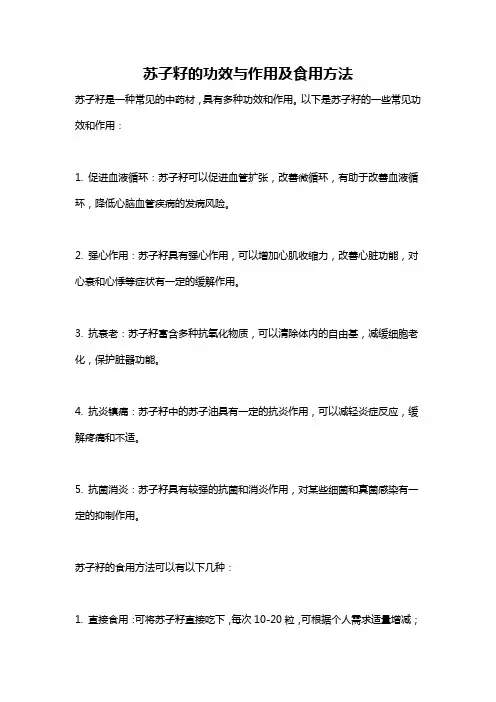 苏子籽的功效与作用及食用方法

苏子籽是一种常见的中药材，具有多种功效和作用。以下是苏子籽的一些常见功效和作用：

1. 促进血液循环：苏子籽可以促进血管扩张，改善微循环，有助于改善血液循环，降低心脑血管疾病的发病风险。

2. 强心作用：苏子籽具有强心作用，可以增加心肌收缩力，改善心脏功能，对心衰和心悸等症状有一定的缓解作用。

3. 抗衰老：苏子籽富含多种抗氧化物质，可以清除体内的自由基，减缓细胞老化，保护脏器功能。

4. 抗炎镇痛：苏子籽中的苏子油具有一定的抗炎作用，可以减轻炎症反应，缓解疼痛和不适。

5. 抗菌消炎：苏子籽具有较强的抗菌和消炎作用，对某些细菌和真菌感染有一定的抑制作用。

苏子籽的食用方法可以有以下几种：

1. 直接食用：可将苏子籽直接吃下，每次 10-20 粒，可根据个人需求适量增减；